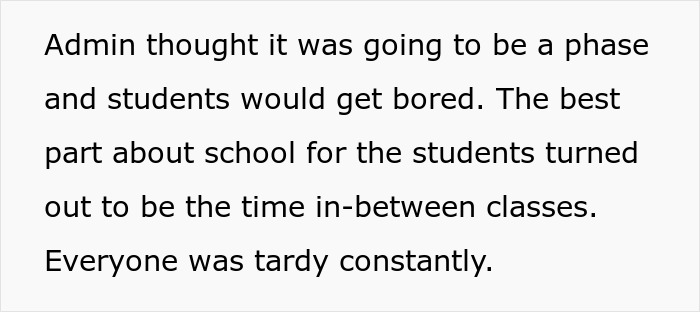 Admin thought it was going to be a phase and students would get bored. The best part about school for the students turned out to be the time in-between classes. Everyone was tardy constantly.